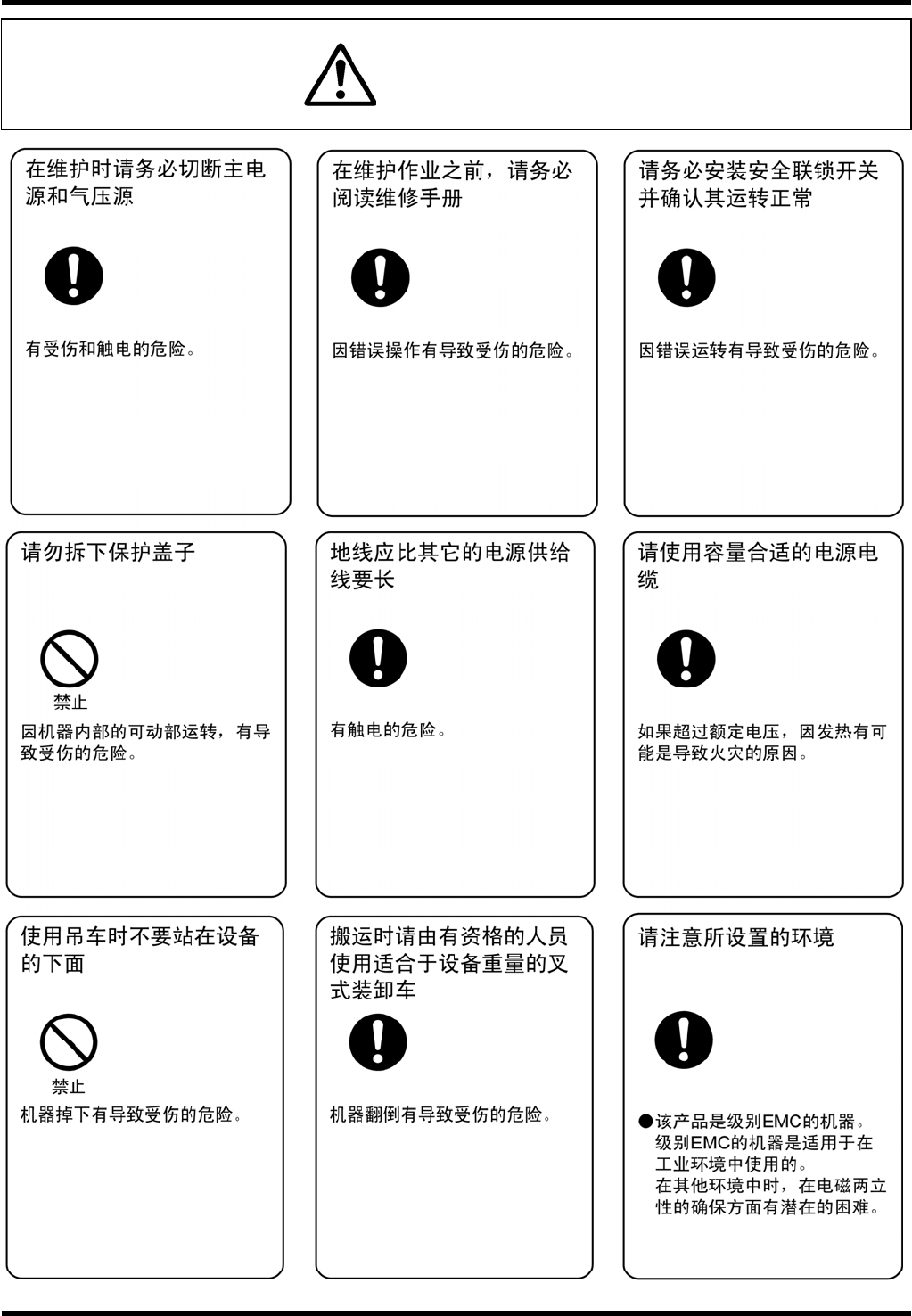 在维护时请务必切断主电源和气压源

有受伤和触电的危险。

在维护作业之前，请务必阅读维修手册

因错误操作有导致受伤的危险。

请务必安装安全联锁开关并确认其运转正常

因错误运转有导致受伤的危险。

请勿拆下保护盖子

禁止

因机器内部的可动部运转，有导致受伤的危险。

地线应比其它的电源供给线要长

有触电的危险。

请使用容量合适的电源电缆

如果超过额定电压，因发热有可能是导致火灾的原因。

使用吊车时不要站在设备的下面

禁止

机器掉下有导致受伤的危险。

搬运时请由有资格的人员使用适合于设备重量的叉式装卸车

机器翻倒有导致受伤的危险。

请注意所设置的环境

●该产品是级别EMC的机器。级别EMC的机器是适用于在工业环境中使用的。在其他环境中时，在电磁两立性的确保方面有潜在的困难。